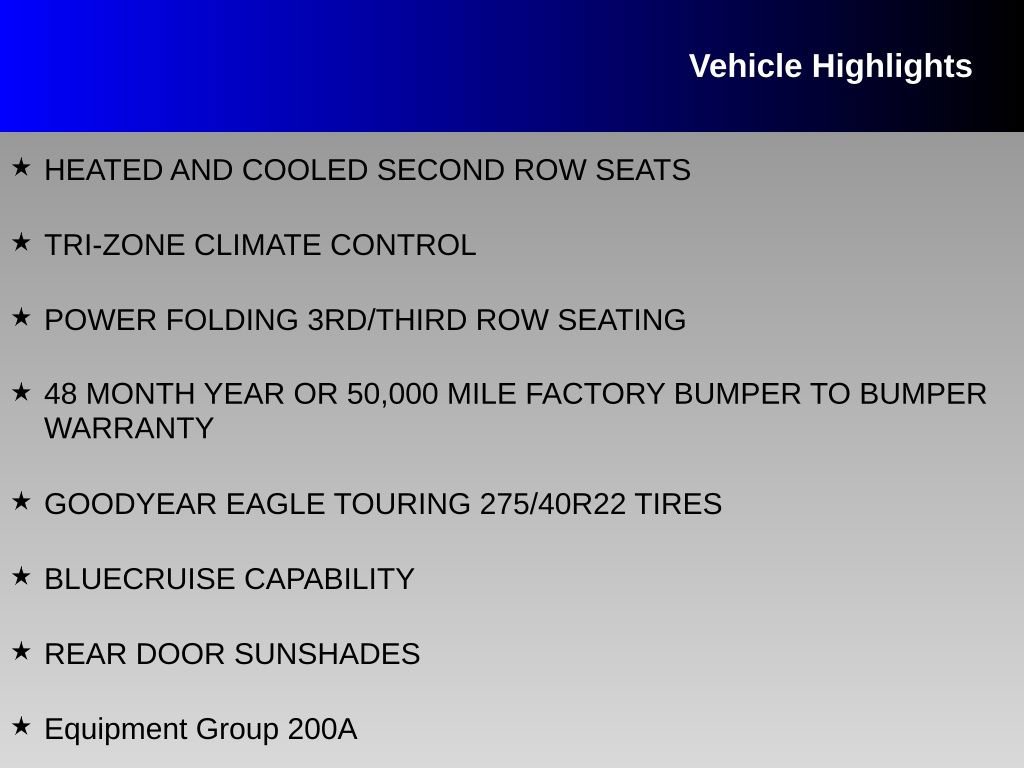 Vehicle Highlights

★ HEATED AND COOLED SECOND ROW SEATS

★ TRI-ZONE CLIMATE CONTROL

★ POWER FOLDING 3RD/THIRD ROW SEATING

★ 48 MONTH YEAR OR 50,000 MILE FACTORY BUMPER TO BUMPER WARRANTY

★ GOODYEAR EAGLE TOURING 275/40R22 TIRES

★ BLUECRUISE CAPABILITY

★ REAR DOOR SUNSHADES

★ Equipment Group 200A